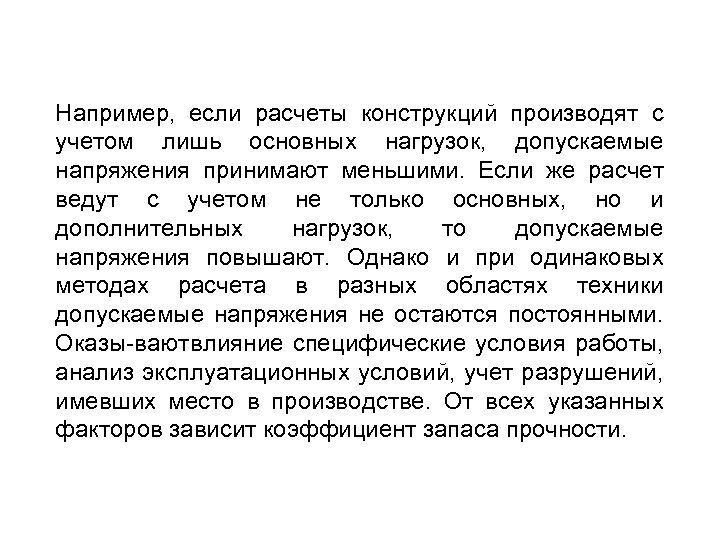 Например, если расчеты конструкций производят с учетом лишь основных нагрузок, допускаемые напряжения принимают меньшими. Если же расчет ведут с учетом не только основных, но и дополнительных нагрузок, то допускаемые напряжения повышают. Однако и при одинаковых методах расчета в разных областях техники допускаемые напряжения не остаются постоянными. Оказы-ваютвлияние специфические условия работы, анализ эксплуатационных условий, учет разрушений, имевших место в производстве. От всех указанных факторов зависит коэффициент запаса прочности.